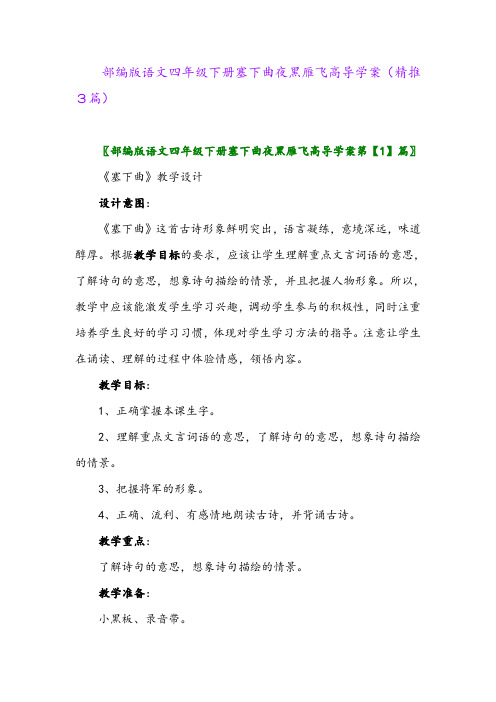 部编版语文四年级下册塞下曲夜黑雁飞高导学案（精推3篇）

〖部编版语文四年级下册塞下曲夜黑雁飞高导学案第【1】篇〗

《塞下曲》教学设计

设计意图：

《塞下曲》这首古诗形象鲜明突出，语言凝练，意境深远，味道醇厚。根据教学目标的要求，应该让学生理解重点文言词语的意思，了解诗句的意思，想象诗句描绘的情景，并且把握人物形象。所以，教学中应该能激发学生学习兴趣，调动学生参与的积极性，同时注重培养学生良好的学习习惯，体现对学生学习方法的指导。注意让学生在诵读、理解的过程中体验情感，领悟内容。

教学目标：

1、正确掌握本课生字。

2、理解重点文言词语的意思，了解诗句的意思，想象诗句描绘的情景。

3、把握将军的形象。

4、正确、流利、有感情地朗读古诗，并背诵古诗。

教学重点：

了解诗句的意思，想象诗句描绘的情景。

教学准备：

小黑板、录音带。